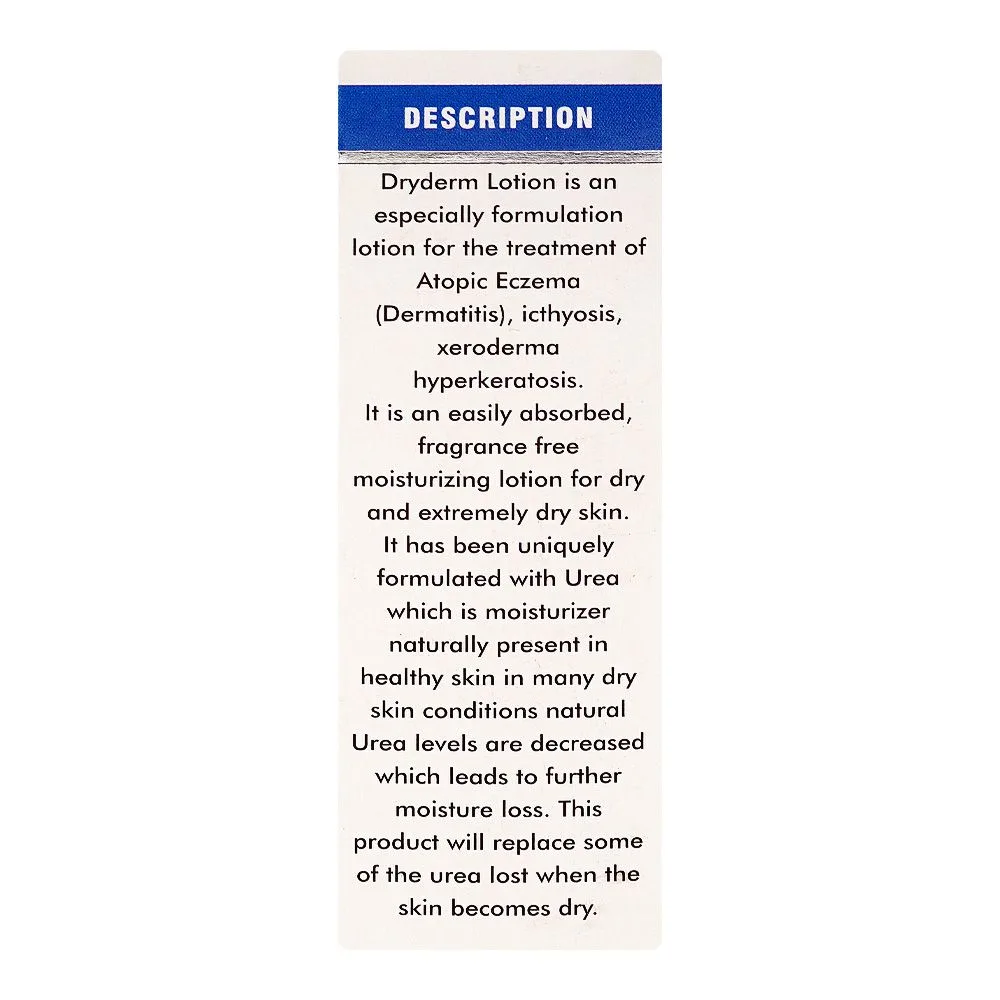 DESCRIPTION

Dryderm Lotion is an especially formulation lotion for the treatment of Atopic Eczema (Dermatitis), icthyosis, xeroderma hyperkeratosis.

It is an easily absorbed, fragrance free moisturizing lotion for dry and extremely dry skin.

It has been uniquely formulated with Urea which is moisturizer naturally present in healthy skin in many dry skin conditions natural Urea levels are decreased which leads to further moisture loss. This product will replace some of the urea lost when the skin becomes dry.